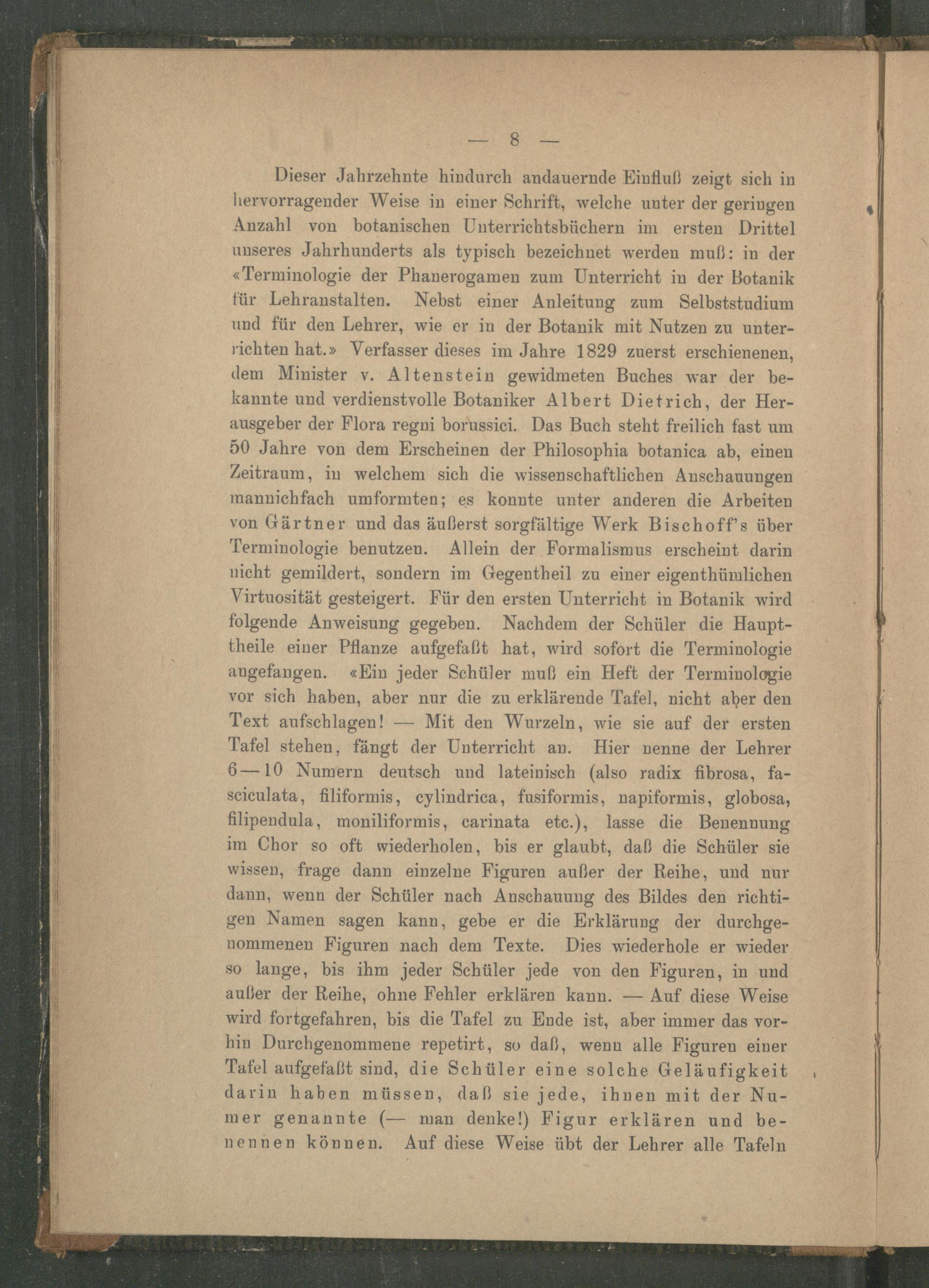 — 8 —

Dieser Jahrzehnte hindurch andauernde Einfluß zeigt sich in hervorragender Weise in einer Schrift, welche unter der geringen Anzahl von botanischen Unterrichtsbüchern im ersten Drittel unseres Jahrhunderts als typisch bezeichnet werden muß: in der «Terminologie der Phanerogamen zum Unterricht in der Botanik für Lehranstalten. Nebst einer Anleitung zum Selbststudium und für den Lehrer, wie er in der Botanik mit Nutzen zu unterrichten hat.» Verfasser dieses im Jahre 1829 zuerst erschienenen, dem Minister v. Altenstein gewidmeten Buches war der bekannte und verdienstvolle Botaniker Albert Dietrich, der Herausgeber der Flora regni borussici. Das Buch steht freilich fast um 50 Jahre von dem Erscheinen der Philosophia botanica ab, einen Zeitraum, in welchem sich die wissenschaftlichen Anschauungen mannichfach umformten; es konnte unter anderen die Arbeiten von Gärtner und das äußerst sorgfältige Werk Bischoff's über Terminologie benutzen. Allein der Formalismus erscheint darin nicht gemildert, sondern im Gegentheil zu einer eigenthümlichen Virtuosität gesteigert. Für den ersten Unterricht in Botanik wird folgende Anweisung gegeben. Nachdem der Schüler die Haupttheile einer Pflanze aufgefaßt hat, wird sofort die Terminologie angefangen. «Ein jeder Schüler muß ein Heft der Terminologie vor sich haben, aber nur die zu erklärende Tafel, nicht aber den Text aufschlagen! — Mit den Wurzeln, wie sie auf der ersten Tafel stehen, fängt der Unterricht an. Hier nenne der Lehrer 6—10 Numern deutsch und lateinisch (also radix fibrosa, fasciculata, filiformis, cylindrica, fusiformis, napiformis, globosa, filipendula, moniliformis, carinata etc.), lasse die Benennung im Chor so oft wiederholen, bis er glaubt, daß die Schüler sie wissen, frage dann einzelne Figuren außer der Reihe, und nur dann, wenn der Schüler nach Anschauung des Bildes den richtigen Namen sagen kann, gebe er die Erklärung der durchgenommenen Figuren nach dem Texte. Dies wiederhole er wieder so lange, bis ihm jeder Schüler jede von den Figuren, in und außer der Reihe, ohne Fehler erklären kann. — Auf diese Weise wird fortgefahren, bis die Tafel zu Ende ist, aber immer das vorhin Durchgenommene repetirt, so daß, wenn alle Figuren einer Tafel aufgefaßt sind, die Schüler eine solche Geläufigkeit darin haben müssen, daß sie jede, ihnen mit der Numer genannte (— man denke!) Figur erklären und benennen können. Auf diese Weise übt der Lehrer alle Tafeln